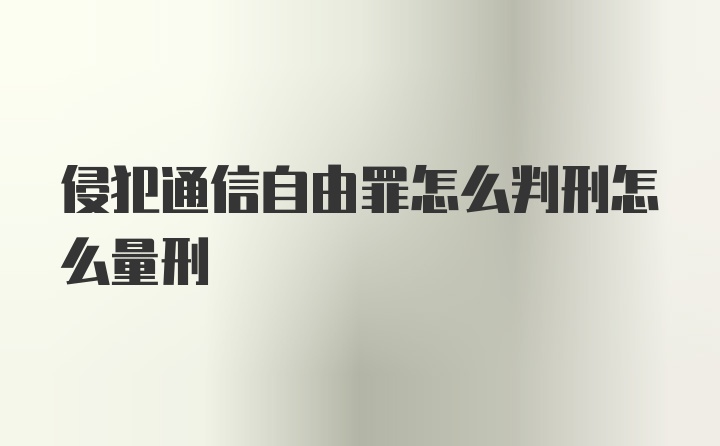 侵犯通信自由罪怎么判刑怎么量刑